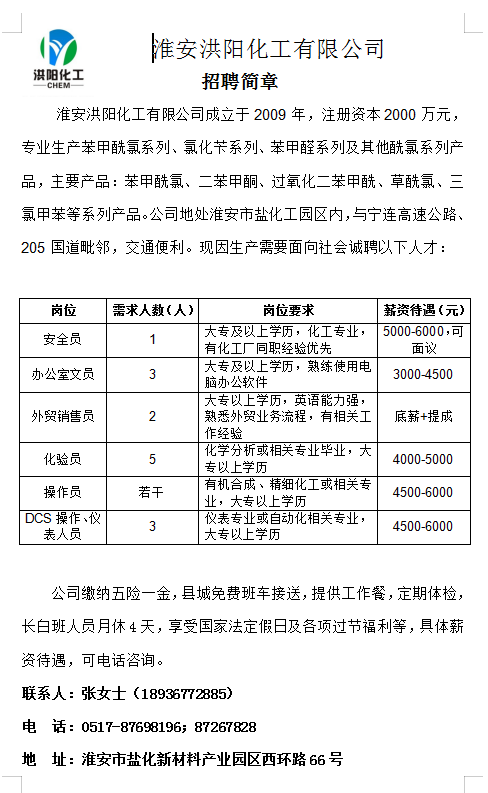 洪阳化工
CHEM

淮安洪阳化工有限公司

招聘简章

淮安洪阳化工有限公司成立于 2009 年，注册资本 2000 万元，专业生产苯甲酰氯系列、氯化苄系列、苯甲醛系列及其他酰氯系列产品，主要产品：苯甲酰氯、二苯甲酮、过氧化二苯甲酰、草酰氯、三氯甲苯等系列产品。公司地处淮安市盐化工园区内，与宁连高速公路、205 国道毗邻，交通便利。现因生产需要面向社会诚聘以下人才：

| 岗位 | 需求人数（人） | 岗位要求 | 薪资待遇（元） |
|---|---|---|---|
| 安全员 | 1 | 大专及以上学历，化工专业，有化工厂同职经验优先 | 5000-6000，可面议 |
| 办公室文员 | 3 | 大专及以上学历，熟练使用电脑办公软件 | 3000-4500 |
| 外贸销售员 | 2 | 大专以上学历，英语能力强，熟悉外贸业务流程，有相关工作经验 | 底薪+提成 |
| 化验员 | 5 | 化学分析或相关专业毕业，大专以上学历 | 4000-5000 |
| 操作员 | 若干 | 有机合成、精细化工或相关专业，大专以上学历 | 4500-6000 |
| DCS 操作、仪表人员 | 3 | 仪表专业或自动化相关专业，大专以上学历 | 4500-6000 |

公司缴纳五险一金，县城免费班车接送，提供工作餐，定期体检，长白班人员月休 4 天，享受国家法定假日及各项过节福利等，具体薪资待遇，可电话咨询。

联系人：张女士（18936772885）

电 话：0517-87698196；87267828

地 址：淮安市盐化新材料产业园区西环路 66 号